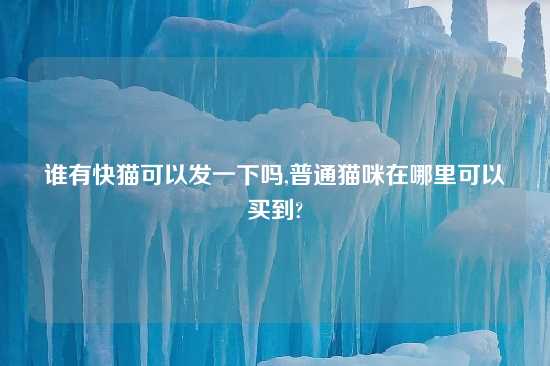 谁有快猫可以发一下吗,普通猫咪在哪里可以买到?